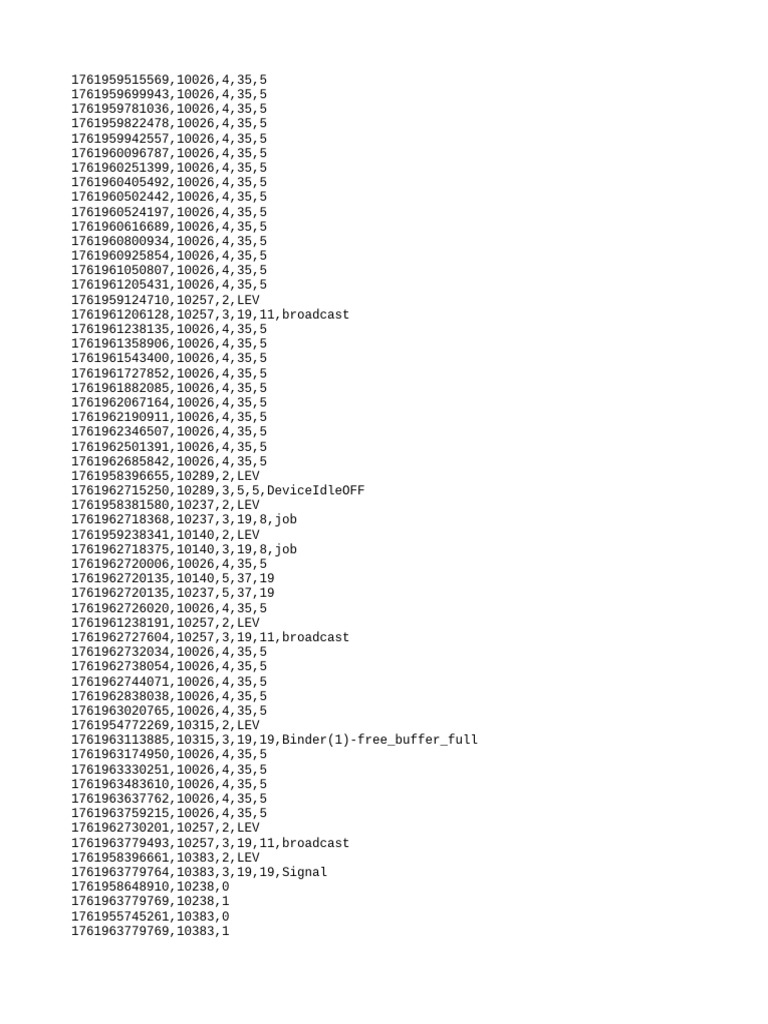 1761959515569,10026,4,35,5
1761959699943,10026,4,35,5
1761959781036,10026,4,35,5
1761959822478,10026,4,35,5
1761959942557,10026,4,35,5
1761960096787,10026,4,35,5
1761960251399,10026,4,35,5
1761960405492,10026,4,35,5
1761960502442,10026,4,35,5
1761960524197,10026,4,35,5
1761960616689,10026,4,35,5
1761960800934,10026,4,35,5
1761960925854,10026,4,35,5
1761961050807,10026,4,35,5
1761961205431,10026,4,35,5
1761959124710,10257,2,LEV
1761961206128,10257,3,19,11,broadcast
1761961238135,10026,4,35,5
1761961358906,10026,4,35,5
1761961543400,10026,4,35,5
1761961727852,10026,4,35,5
1761961882085,10026,4,35,5
1761962067164,10026,4,35,5
1761962190911,10026,4,35,5
1761962346507,10026,4,35,5
1761962501391,10026,4,35,5
1761962685842,10026,4,35,5
1761958396655,10289,2,LEV
1761962715250,10289,3,5,5,DeviceIdleOFF
1761958381580,10237,2,LEV
1761962718368,10237,3,19,8,job
1761959238341,10140,2,LEV
1761962718375,10140,3,19,8,job
1761962720006,10026,4,35,5
1761962720135,10140,5,37,19
1761962720135,10237,5,37,19
1761962726020,10026,4,35,5
1761961238191,10257,2,LEV
1761962727604,10257,3,19,11,broadcast
1761962732034,10026,4,35,5
1761962738054,10026,4,35,5
1761962744071,10026,4,35,5
1761962838038,10026,4,35,5
1761963020765,10026,4,35,5
1761954772269,10315,2,LEV
1761963113885,10315,3,19,19,Binder(1)-free_buffer_full
1761963174950,10026,4,35,5
1761963330251,10026,4,35,5
1761963483610,10026,4,35,5
1761963637762,10026,4,35,5
1761963759215,10026,4,35,5
1761962730201,10257,2,LEV
1761963779493,10257,3,19,11,broadcast
1761958396661,10383,2,LEV
1761963779764,10383,3,19,19,Signal
1761958648910,10238,0
1761963779769,10238,1
1761955745261,10383,0
1761963779769,10383,1